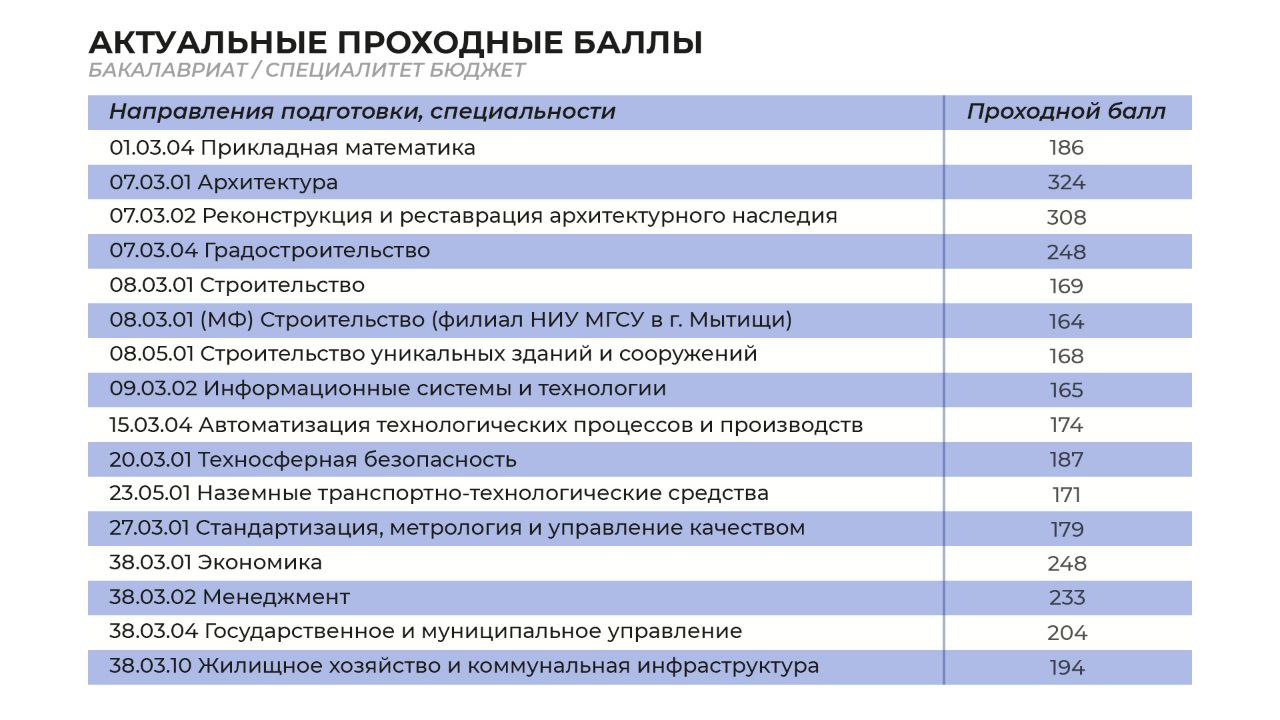 АКТУАЛЬНЫЕ ПРОХОДНЫЕ БАЛЛЫ
БАКАЛАВРИАТ / СПЕЦИАЛИТЕТ БЮДЖЕТ

| Направления подготовки, специальности | Проходной балл |
|---|---|
| 01.03.04 Прикладная математика | 186 |
| 07.03.01 Архитектура | 324 |
| 07.03.02 Реконструкция и реставрация архитектурного наследия | 308 |
| 07.03.04 Градостроительство | 248 |
| 08.03.01 Строительство | 169 |
| 08.03.01 (МФ) Строительство (филиал НИУ МГСУ в г. Мытищи) | 164 |
| 08.05.01 Строительство уникальных зданий и сооружений | 168 |
| 09.03.02 Информационные системы и технологии | 165 |
| 15.03.04 Автоматизация технологических процессов и производств | 174 |
| 20.03.01 Техносферная безопасность | 187 |
| 23.05.01 Наземные транспортно-технологические средства | 171 |
| 27.03.01 Стандартизация, метрология и управление качеством | 179 |
| 38.03.01 Экономика | 248 |
| 38.03.02 Менеджмент | 233 |
| 38.03.04 Государственное и муниципальное управление | 204 |
| 38.03.10 Жилищное хозяйство и коммунальная инфраструктура | 194 |